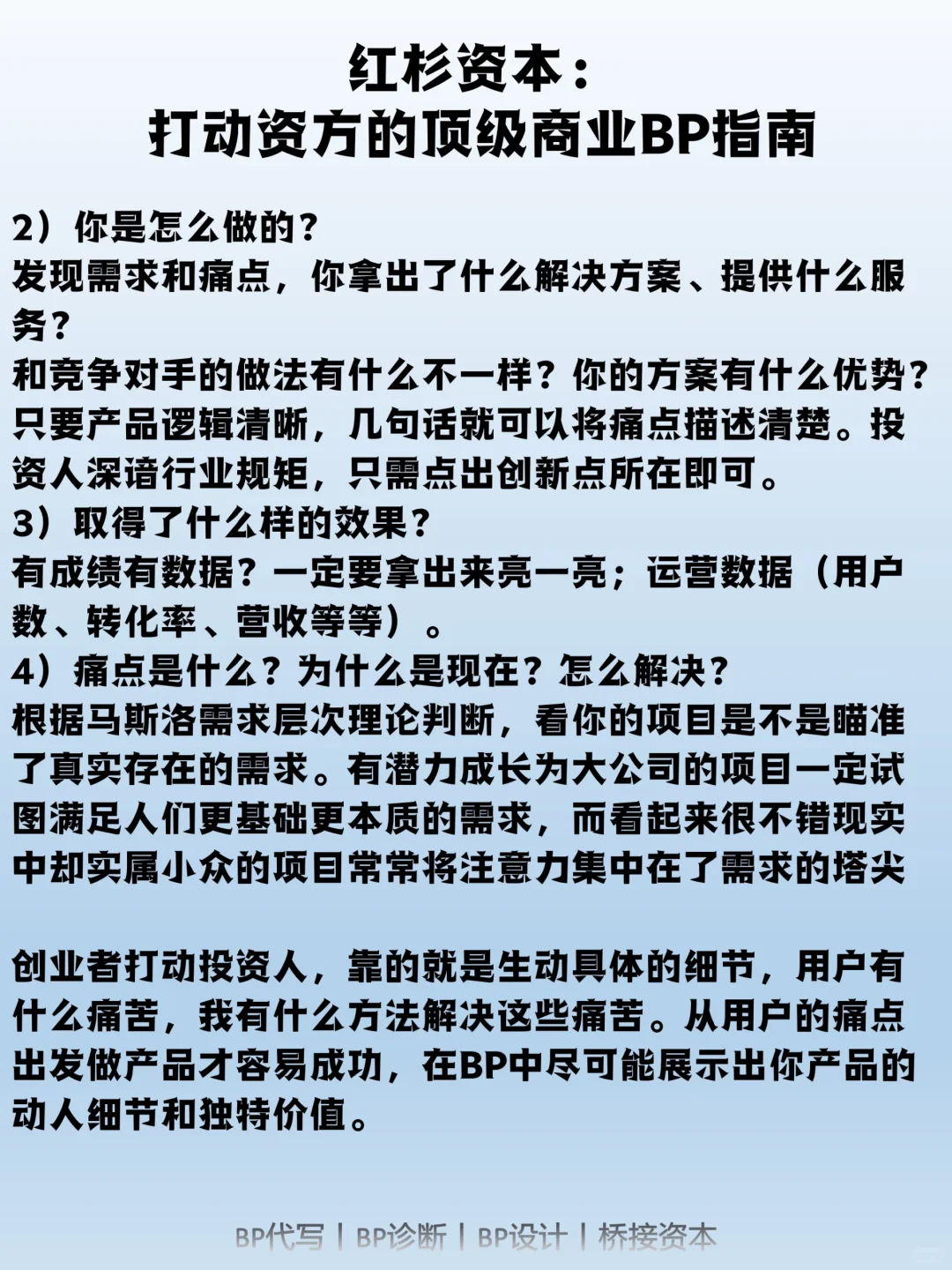 红杉资本：
打动资方的顶级商业BP指南

2）你是怎么做的？
发现需求和痛点，你拿出了什么解决方案、提供什么服务？
和竞争对手的做法有什么不一样？你的方案有什么优势？
只要产品逻辑清晰，几句话就可以将痛点描述清楚。投资人深谙行业规矩，只需点出创新点所在即可。
3）取得了什么样的效果？
有成绩有数据？一定要拿出来亮一亮；运营数据（用户数、转化率、营收等等）。
4）痛点是什么？为什么是现在？怎么解决？
根据马斯洛需求层次理论判断，看你的项目是不是瞄准了真实存在的需求。有潜力成长为大公司的项目一定试图满足人们更基础更本质的需求，而看起来很不错现实中却实属小众的项目常常将注意力集中在了需求的塔尖

创业者打动投资人，靠的就是生动具体的细节，用户有什么痛苦，我有什么方法解决这些痛苦。从用户的痛点出发做产品才容易成功，在BP中尽可能展示出你产品的动人细节和独特价值。

BP代写 | BP诊断 | BP设计 | 桥接资本